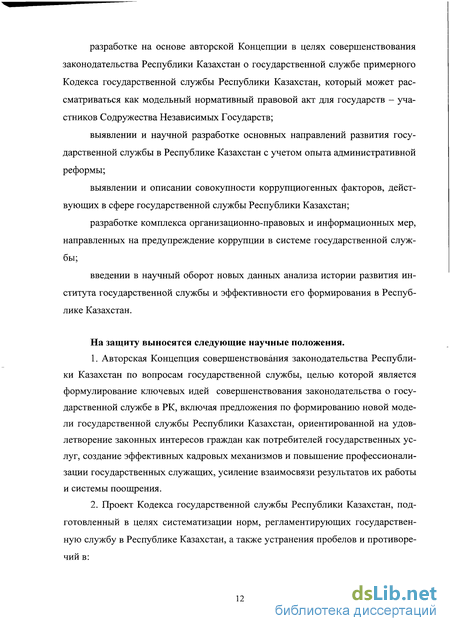 разработке на основе авторской Концепции в целях совершенствования законодательства Республики Казахстан о государственной службе примерного Кодекса государственной службы Республики Казахстан, который может рассматриваться как модельный нормативный правовой акт для государств – участников Содружества Независимых Государств;

выявлении и научной разработке основных направлений развития государственной службы в Республике Казахстан с учетом опыта административной реформы;

выявлении и описании совокупности коррупциогенных факторов, действующих в сфере государственной службы Республики Казахстан;

разработке комплекса организационно-правовых и информационных мер, направленных на предупреждение коррупции в системе государственной службы;

введении в научный оборот новых данных анализа истории развития института государственной службы и эффективности его формирования в Республике Казахстан.

На защиту выносятся следующие научные положения.

1. Авторская Концепция совершенствования законодательства Республики Казахстан по вопросам государственной службы, целью которой является формулирование ключевых идей совершенствования законодательства о государственной службе в РК, включая предложения по формированию новой модели государственной службы Республики Казахстан, ориентированной на удовлетворение законных интересов граждан как потребителей государственных услуг, создание эффективных кадровых механизмов и повышение профессионализации государственных служащих, усиление взаимосвязи результатов их работы и системы поощрения.

2. Проект Кодекса государственной службы Республики Казахстан, подготовленный в целях систематизации норм, регламентирующих государственную службу в Республике Казахстан, а также устранения пробелов и противоречий в:

12

dsLib.net
библиотека диссертаций